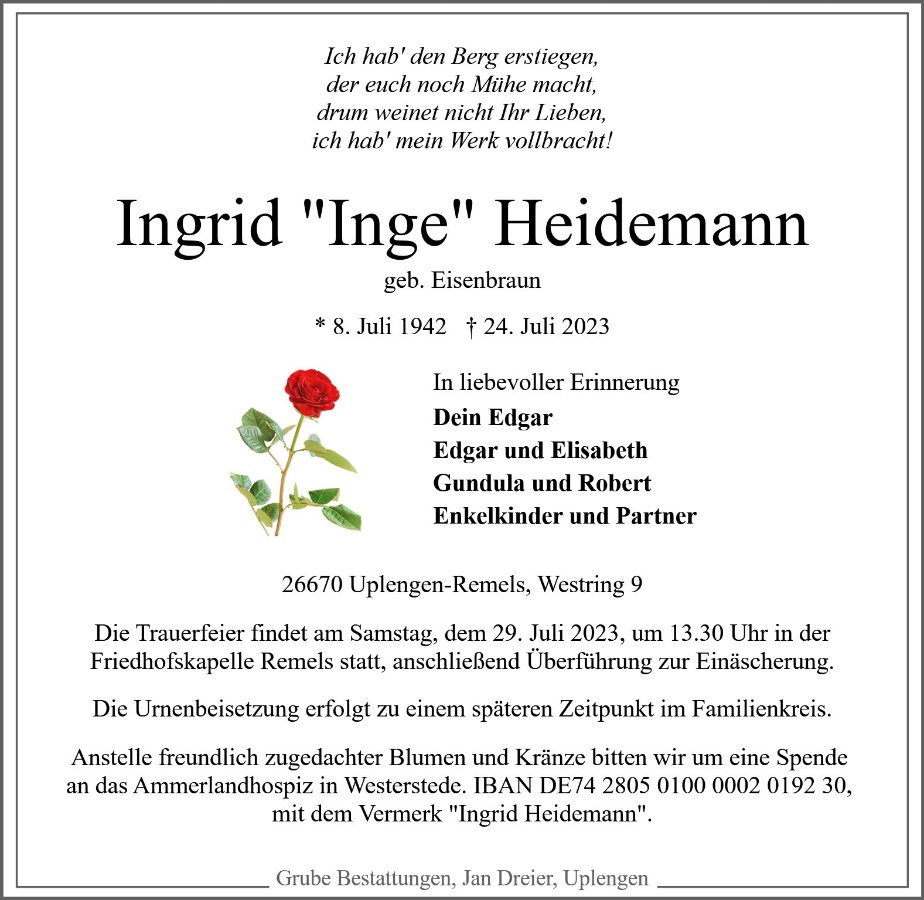 Ich hab' den Berg erstiegen,
der euch noch Mühe macht,
drum weinet nicht Ihr Lieben,
ich hab' mein Werk vollbracht!

Ingrid "Inge" Heidemann

geb. Eisenbraun

* 8. Juli 1942 † 24. Juli 2023

In liebevoller Erinnerung
Dein Edgar
Edgar und Elisabeth
Gundula und Robert
Enkelkinder und Partner

26670 Uplengen-Remels, Westring 9

Die Trauerfeier findet am Samstag, dem 29. Juli 2023, um 13.30 Uhr in der Friedhofskapelle Remels statt, anschließend Überführung zur Einäscherung.

Die Urnenbeisetzung erfolgt zu einem späteren Zeitpunkt im Familienkreis.

Anstelle freundlich zugedachter Blumen und Kränze bitten wir um eine Spende an das Ammerlandhospiz in Westerstede. IBAN DE74 2805 0100 0002 0192 30, mit dem Vermerk "Ingrid Heidemann".

Grube Bestattungen, Jan Dreier, Uplengen